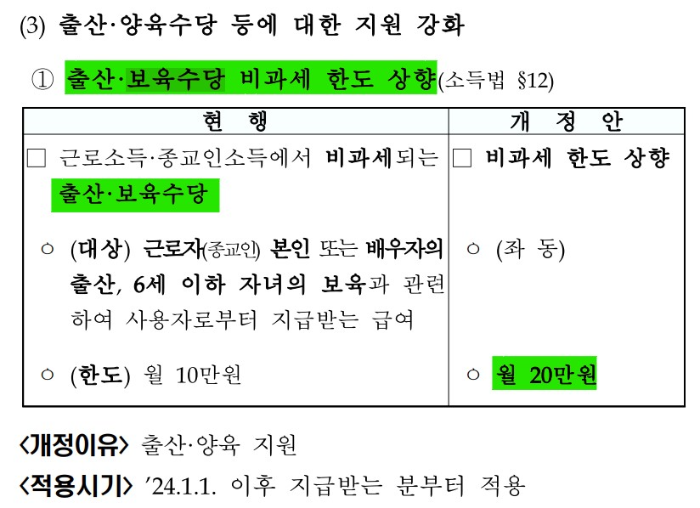 (3) 출산·양육수당 등에 대한 지원 강화

① 출산·보육수당 비과세 한도 상향(소득법 §12)

| 현 행 | 개 정 안 |
|---|---|
| ☐ 근로소득·종교인소득에서 비과세되는 출산·보육수당 | ☐ 비과세 한도 상향 |
| ○ (대상) 근로자(종교인) 본인 또는 배우자의 출산, 6세 이하 자녀의 보육과 관련하여 사용자로부터 지급받는 급여 | ○ (좌 동) |
| ○ (한도) 월 10만원 | ○ 월 20만원 |

<개정이유> 출산·양육 지원

<적용시기> '24.1.1. 이후 지급받는 분부터 적용